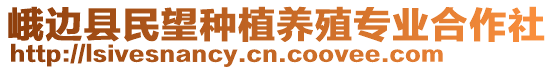 峨边县民望种植养殖专业合作社
http://lsivesnancy.cn.coovee.com